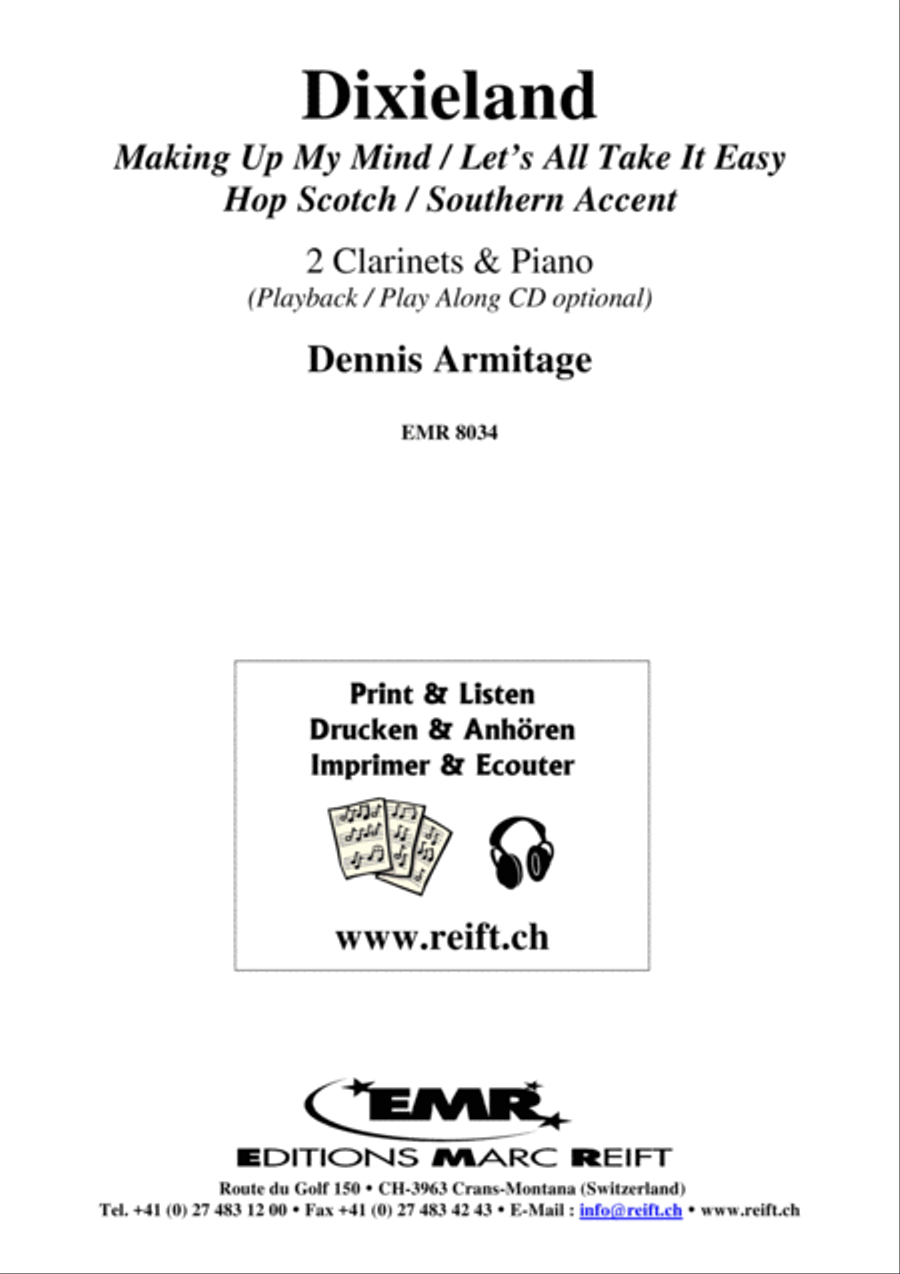 Dixieland

Making Up My Mind / Let's All Take It Easy
Hop Scotch / Southern Accent

2 Clarinets & Piano
(Playback / Play Along CD optional)

Dennis Armitage

EMR 8034

Print & Listen
Drucken & Anhören
Imprimer & Ecouter

www.reift.ch

EMR

EDITIONS MARC REIFT

Route du Golf 150 • CH-3963 Crans-Montana (Switzerland)
Tel. +41 (0) 27 483 12 00 • Fax +41 (0) 27 483 42 43 • E-Mail : info@reift.ch • www.reift.ch